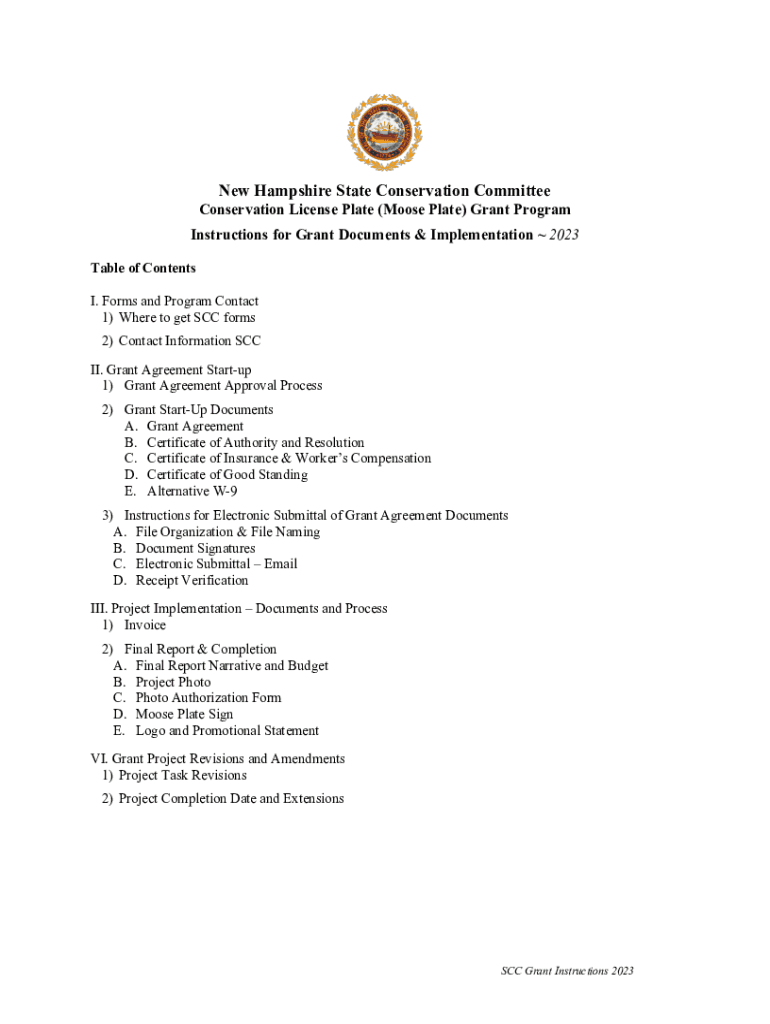 New Hampshire State Conservation Committee
Conservation License Plate (Moose Plate) Grant Program
Instructions for Grant Documents & Implementation ~ 2023

Table of Contents

I. Forms and Program Contact
1) Where to get SCC forms
2) Contact Information SCC

II. Grant Agreement Start-up
1) Grant Agreement Approval Process
2) Grant Start-Up Documents
A. Grant Agreement
B. Certificate of Authority and Resolution
C. Certificate of Insurance & Worker's Compensation
D. Certificate of Good Standing
E. Alternative W-9
3) Instructions for Electronic Submittal of Grant Agreement Documents
A. File Organization & File Naming
B. Document Signatures
C. Electronic Submittal – Email
D. Receipt Verification

III. Project Implementation – Documents and Process
1) Invoice
2) Final Report & Completion
A. Final Report Narrative and Budget
B. Project Photo
C. Photo Authorization Form
D. Moose Plate Sign
E. Logo and Promotional Statement

VI. Grant Project Revisions and Amendments
1) Project Task Revisions
2) Project Completion Date and Extensions

SCC Grant Instructions 2023